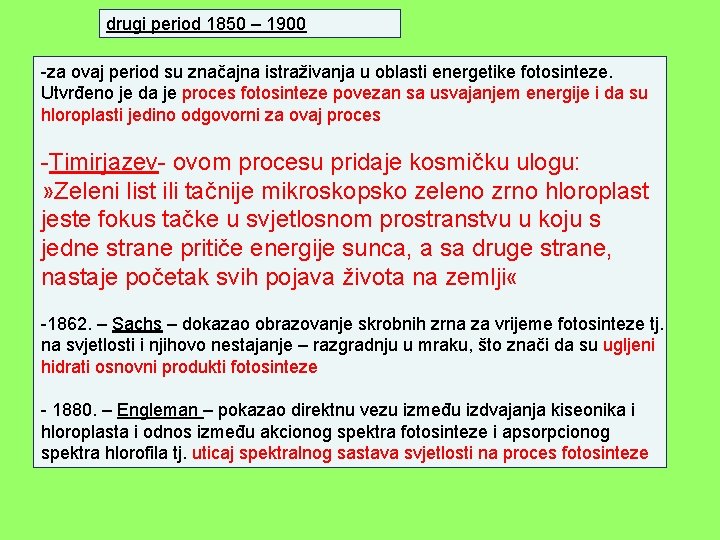 drugi period 1850 – 1900

-za ovaj period su značajna istraživanja u oblasti energetike fotosinteze. Utvrđeno je da je proces fotosinteze povezan sa usvajanjem energije i da su hloroplasti jedino odgovorni za ovaj proces

-Timirjazev- ovom procesu pridaje kosmičku ulogu: »Zeleni list ili tačnije mikroskopsko zeleno zrno hloroplast jeste fokus tačke u svjetlosnom prostranstvu u koju s jedne strane pritiče energije sunca, a sa druge strane, nastaje početak svih pojava života na zemlji«

-1862. – Sachs – dokazao obrazovanje skrobnih zrna za vrijeme fotosinteze tj. na svjetlosti i njihovo nestajanje – razgradnju u mraku, što znači da su ugljeni hidrati osnovni produkti fotosinteze

- 1880. – Engleman – pokazao direktnu vezu između izdvajanja kiseonika i hloroplasta i odnos između akcionog spektra fotosinteze i apsorpcionog spektra hlorofila tj. uticaj spektralnog sastava svjetlosti na proces fotosinteze